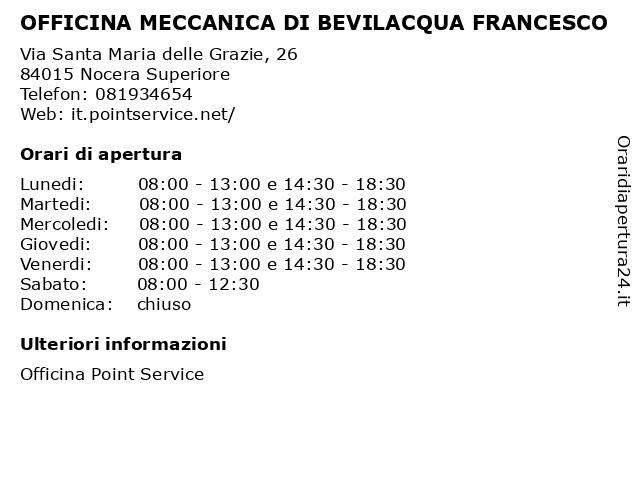 OFFICINA MECCANICA DI BEVILACQUA FRANCESCO

Via Santa Maria delle Grazie, 26
84015 Nocera Superiore
Telefon: 081934654
Web: it.pointservice.net/

Orari di apertura

| | |
|---|---|
| Lunedi: | 08:00 - 13:00 e 14:30 - 18:30 |
| Martedi: | 08:00 - 13:00 e 14:30 - 18:30 |
| Mercoledi: | 08:00 - 13:00 e 14:30 - 18:30 |
| Giovedi: | 08:00 - 13:00 e 14:30 - 18:30 |
| Venerdi: | 08:00 - 13:00 e 14:30 - 18:30 |
| Sabato: | 08:00 - 12:30 |
| Domenica: | chiuso |

Ulteriori informazioni

Officina Point Service

Oraridiapertura24.it